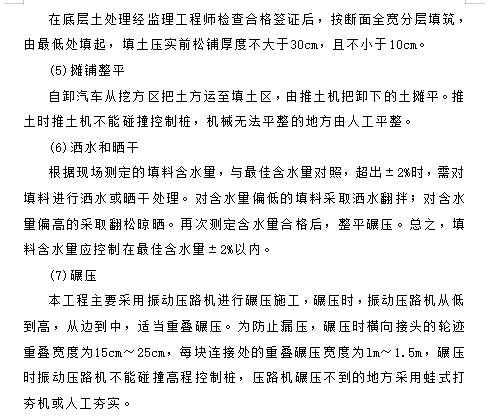 在底层土处理经监理工程师检查合格签证后，按断面全宽分层填筑，由最低处填起，填土压实前松铺厚度不大于30cm，且不小于10cm。

(5)摊铺整平

自卸汽车从挖方区把土方运至填土区，由推土机把卸下的土摊平。推土时推土机不能碰撞控制桩，机械无法平整的地方由人工平整。

(6)洒水和晒干

根据现场测定的填料含水量，与最佳含水量对照，超出±2%时，需对填料进行洒水或晒干处理。对含水量偏低的填料采取洒水翻拌；对含水量偏高的采取翻松晾晒。再次测定含水量合格后，整平碾压。总之，填料含水量应控制在最佳含水量±2%以内。

(7)碾压

本工程主要采用振动压路机进行碾压施工，碾压时，振动压路机从低到高，从边到中，适当重叠碾压。为防止漏压，碾压时横向接头的轮迹重叠宽度为15cm～25cm，每块连接处的重叠碾压宽度为1m～1.5m，碾压时振动压路机不能碰撞高程控制桩，压路机碾压不到的地方采用蛙式打夯机或人工夯实。